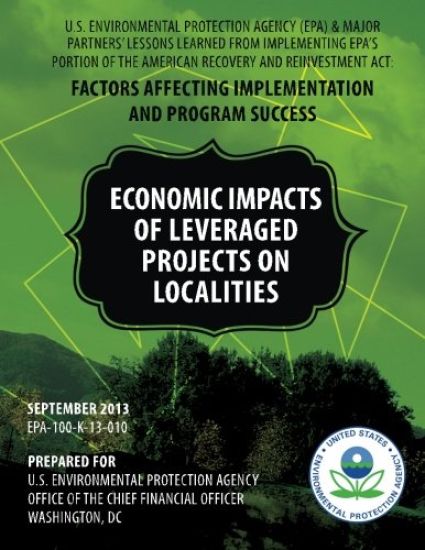 U.S. ENVIRONMENTAL PROTECTION AGENCY (EPA) & MAJOR PARTNERS' LESSONS LEARNED FROM IMPLEMENTING EPA'S PORTION OF THE AMERICAN RECOVERY AND REINVESTMENT ACT:

FACTORS AFFECTING IMPLEMENTATION AND PROGRAM SUCCESS

ECONOMIC IMPACTS OF LEVERAGED PROJECTS ON LOCALITIES

SEPTEMBER 2013
EPA-100-K-13-010

PREPARED FOR
U.S. ENVIRONMENTAL PROTECTION AGENCY
OFFICE OF THE CHIEF FINANCIAL OFFICER
WASHINGTON, DC

UNITED STATES ENVIRONMENTAL PROTECTION AGENCY